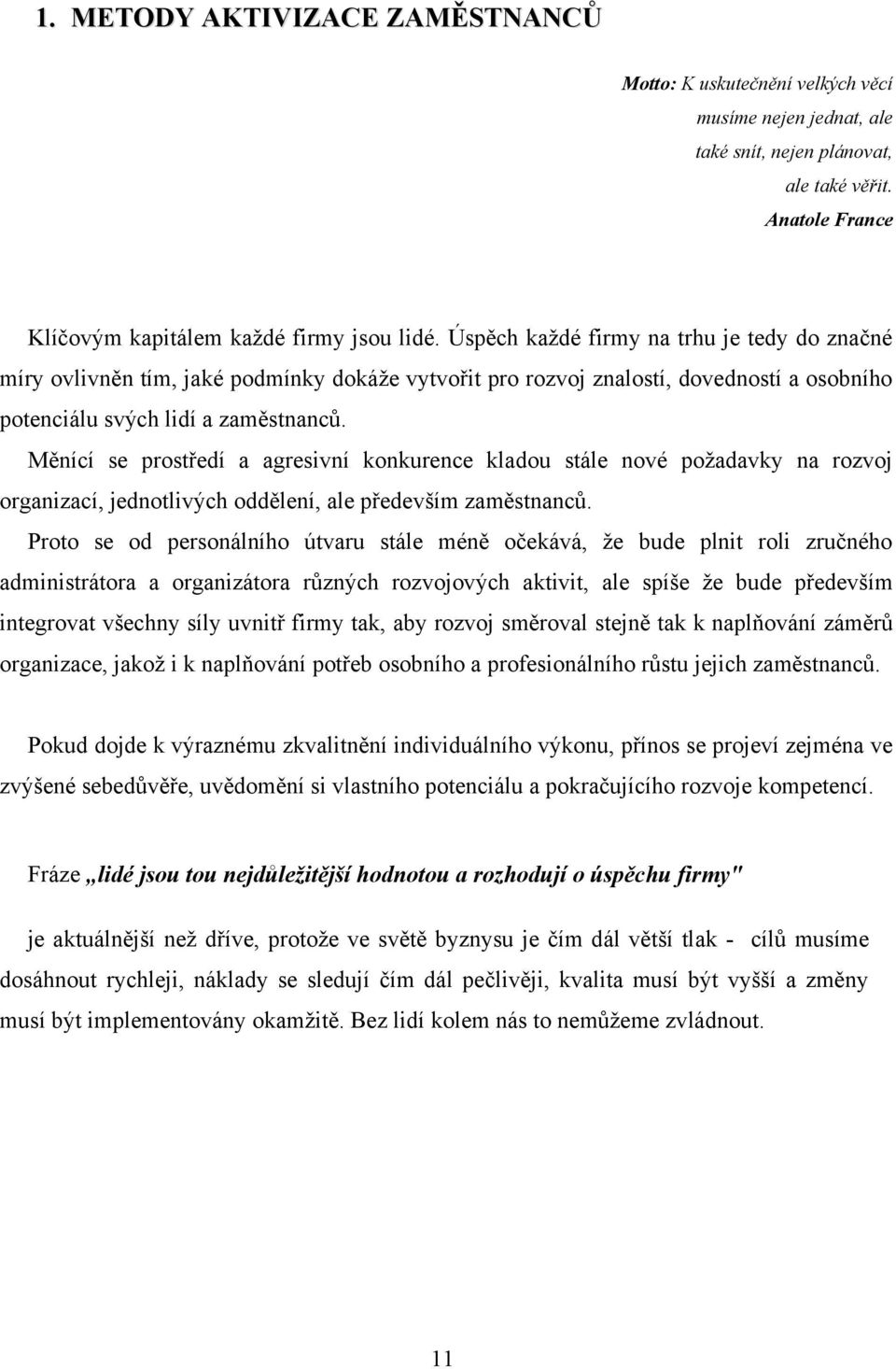 1. METODY AKTIVIZACE ZAMĚSTNANCŮ

Motto: K uskutečnění velkých věcí musíme nejen jednat, ale také snít, nejen plánovat, ale také věřit.
Anatole France

Klíčovým kapitálem každé firmy jsou lidé. Úspěch každé firmy na trhu je tedy do značné míry ovlivněn tím, jaké podmínky dokáže vytvořit pro rozvoj znalostí, dovedností a osobního potenciálu svých lidí a zaměstnanců.
Měnící se prostředí a agresivní konkurence kladou stále nové požadavky na rozvoj organizací, jednotlivých oddělení, ale především zaměstnanců.
Proto se od personálního útvaru stále méně očekává, že bude plnit roli zručného administrátora a organizátora různých rozvojových aktivit, ale spíše že bude především integrovat všechny síly uvnitř firmy tak, aby rozvoj směroval stejně tak k naplňování záměrů organizace, jakož i k naplňování potřeb osobního a profesionálního růstu jejich zaměstnanců.

Pokud dojde k výraznému zkvalitnění individuálního výkonu, přínos se projeví zejména ve zvýšené sebedůvěře, uvědomění si vlastního potenciálu a pokračujícího rozvoje kompetencí.

Fráze „lidé jsou tou nejdůležitější hodnotou a rozhodují o úspěchu firmy"

je aktuálnější než dříve, protože ve světě byznysu je čím dál větší tlak - cílů musíme dosáhnout rychleji, náklady se sledují čím dál pečlivěji, kvalita musí být vyšší a změny musí být implementovány okamžitě. Bez lidí kolem nás to nemůžeme zvládnout.

11